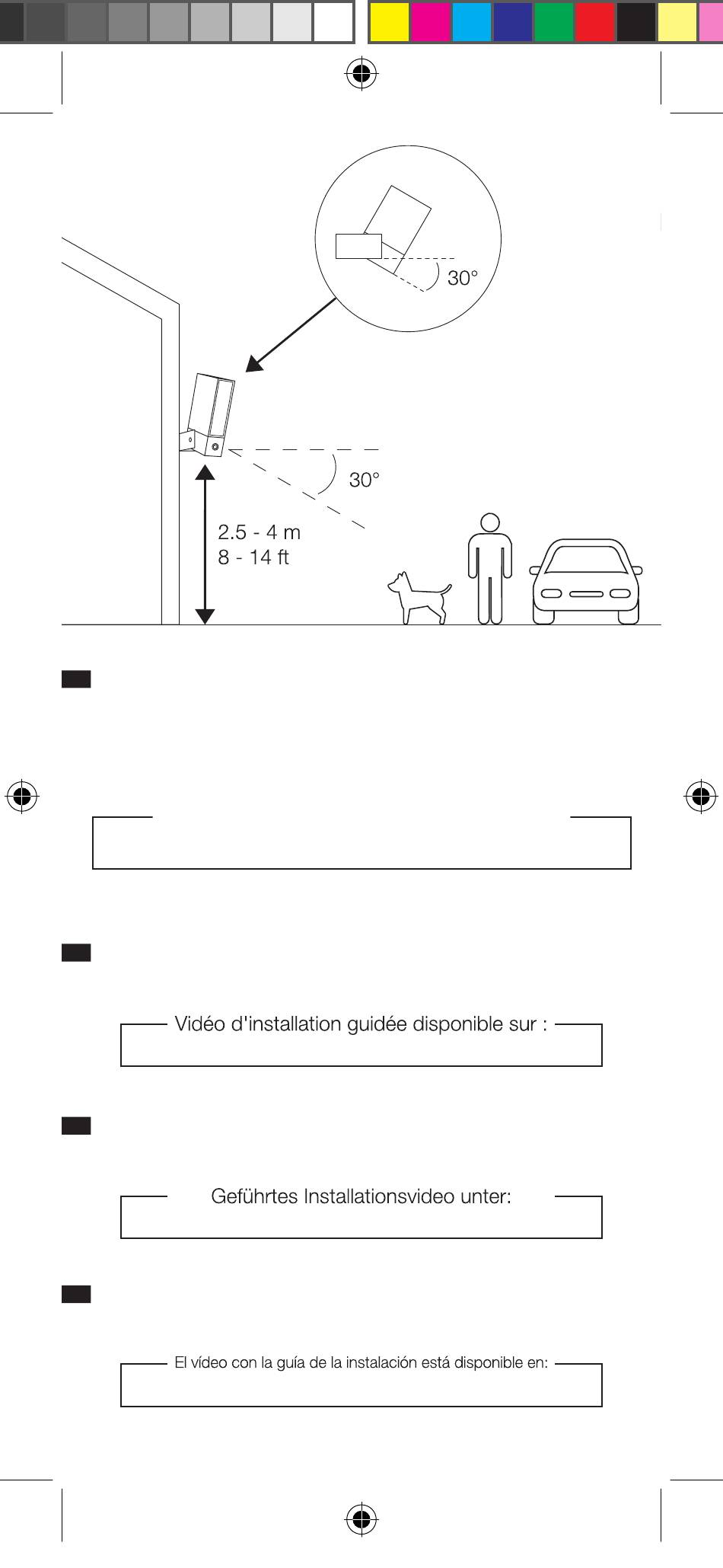 30°

30°

2.5 - 4 m
8 - 14 ft

Vidéo d'installation guidée disponible sur :

Geführtes Installationsvideo unter:

El vídeo con la guía de la instalación está disponible en: